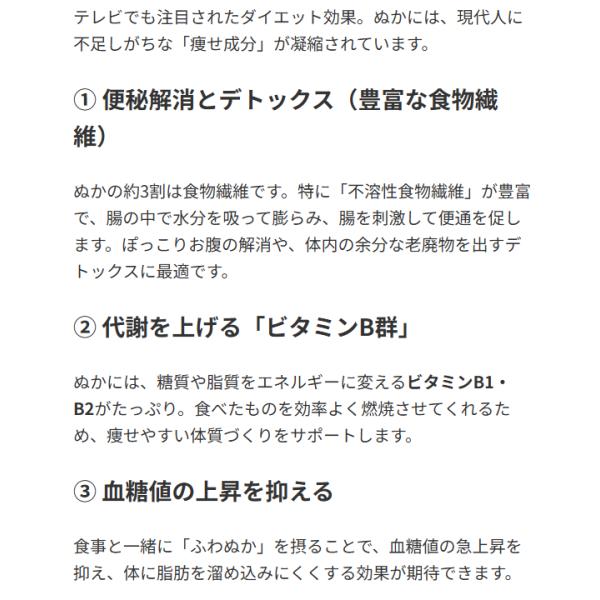 テレビでも注目されたダイエット効果。ぬかには、現代人に不足しがちな「痩せ成分」が凝縮されています。

① 便秘解消とデトックス（豊富な食物繊維）

ぬかの約3割は食物繊維です。特に「不溶性食物繊維」が豊富で、腸の中で水分を吸って膨らみ、腸を刺激して便通を促します。ぽっこりお腹の解消や、体内の余分な老廃物を出すデトックスに最適です。

② 代謝を上げる「ビタミンB群」

ぬかには、糖質や脂質をエネルギーに変えるビタミンB1・B2がたっぷり。食べたものを効率よく燃焼させてくれるため、痩せやすい体質づくりをサポートします。

③ 血糖値の上昇を抑える

食事と一緒に「ふわぬか」を摂ることで、血糖値の急上昇を抑え、体に脂肪を溜め込みにくくする効果が期待できます。